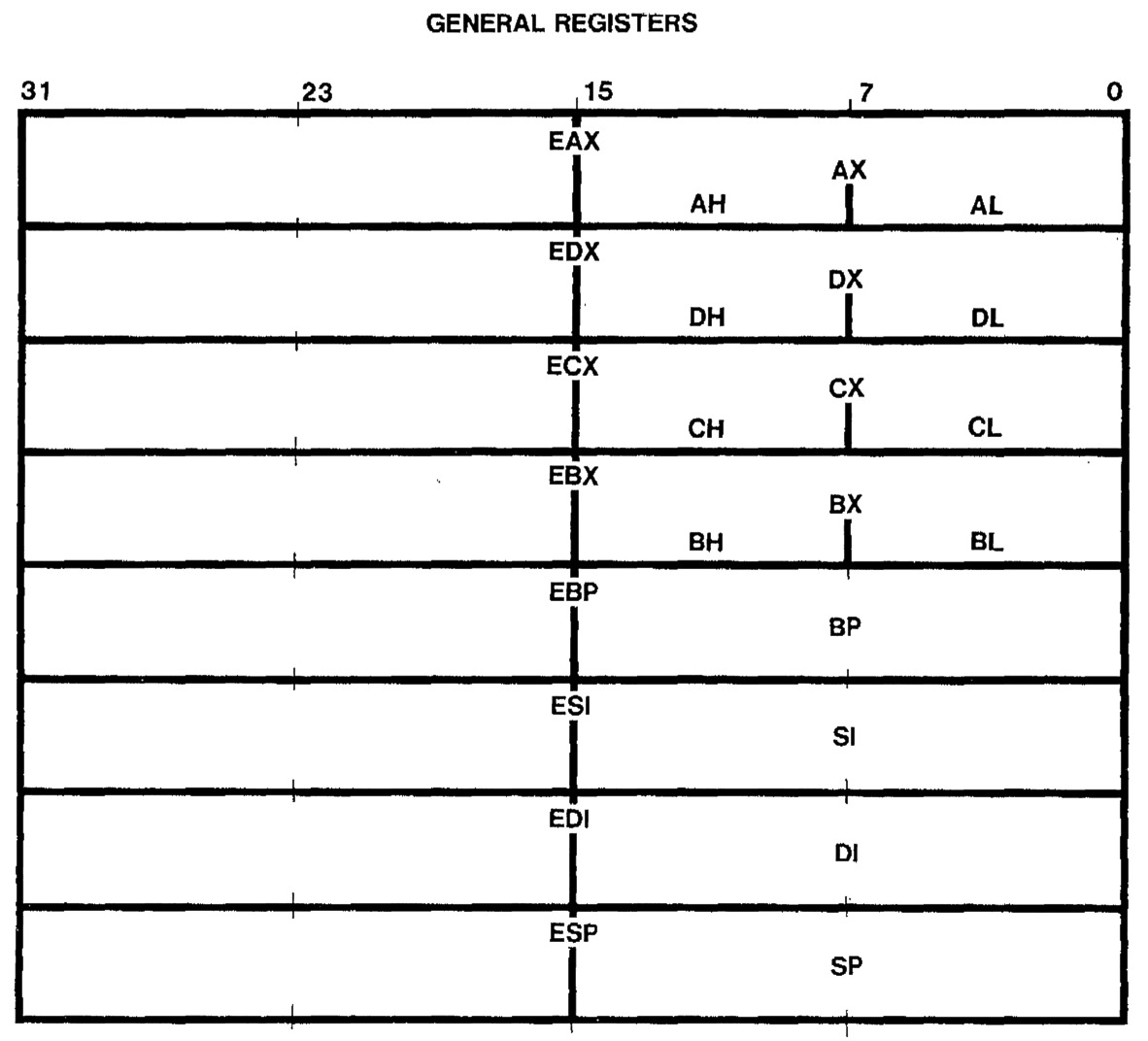 GENERAL REGISTERS

31 23 15 7 0

EAX
AX
AH AL

EDX
DX
DH DL

ECX
CX
CH CL

EBX
BX
BH BL

EBP
BP

ESI
SI

EDI
DI

ESP
SP